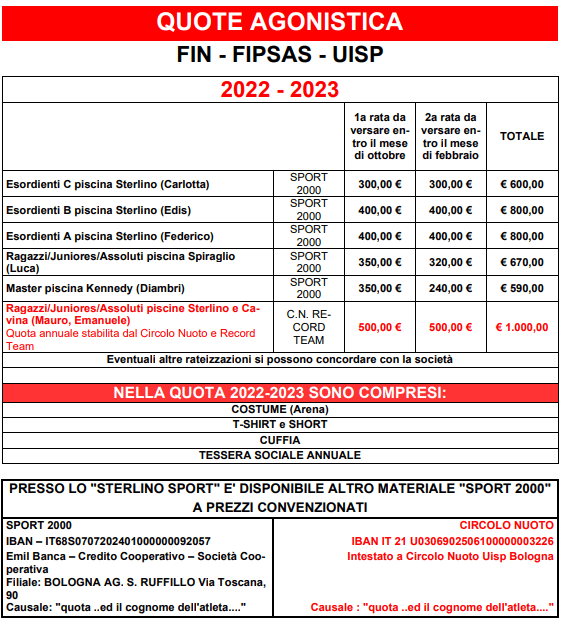 QUOTE AGONISTICA

FIN - FIPSAS - UISP

2022 - 2023

| | | 1a rata da versare entro il mese di ottobre | 2a rata da versare entro il mese di febbraio | TOTALE |
|---|---|---|---|---|
| Esordienti C piscina Sterlino (Carlotta) | SPORT 2000 | 300,00 € | 300,00 € | € 600,00 |
| Esordienti B piscina Sterlino (Edis) | SPORT 2000 | 400,00 € | 400,00 € | € 800,00 |
| Esordienti A piscina Sterlino (Federico) | SPORT 2000 | 400,00 € | 400,00 € | € 800,00 |
| Ragazzi/Juniores/Assoluti piscina Spiraglio (Luca) | SPORT 2000 | 350,00 € | 320,00 € | € 670,00 |
| Master piscina Kennedy (Diambri) | SPORT 2000 | 350,00 € | 240,00 € | € 590,00 |
| Ragazzi/Juniores/Assoluti piscine Sterlino e Cavina (Mauro, Emanuele) Quota annuale stabilita dal Circolo Nuoto e Record Team | C.N. RECORD TEAM | 500,00 € | 500,00 € | € 1.000,00 |

Eventuali altre rateizzazioni si possono concordare con la società

NELLA QUOTA 2022-2023 SONO COMPRESI:

COSTUME (Arena)

T-SHIRT e SHORT

CUFFIA

TESSERA SOCIALE ANNUALE

PRESSO LO "STERLINO SPORT" E' DISPONIBILE ALTRO MATERIALE "SPORT 2000" A PREZZI CONVENZIONATI

SPORT 2000
IBAN – IT68S0707202401000000092057
Emil Banca – Credito Cooperativo – Società Cooperativa
Filiale: BOLOGNA AG. S. RUFFILLO Via Toscana, 90
Causale: "quota ..ed il cognome dell'atleta...."

CIRCOLO NUOTO
IBAN IT 21 U0306902506100000003226
Intestato a Circolo Nuoto Uisp Bologna
Causale : "quota ..ed il cognome dell'atleta...."